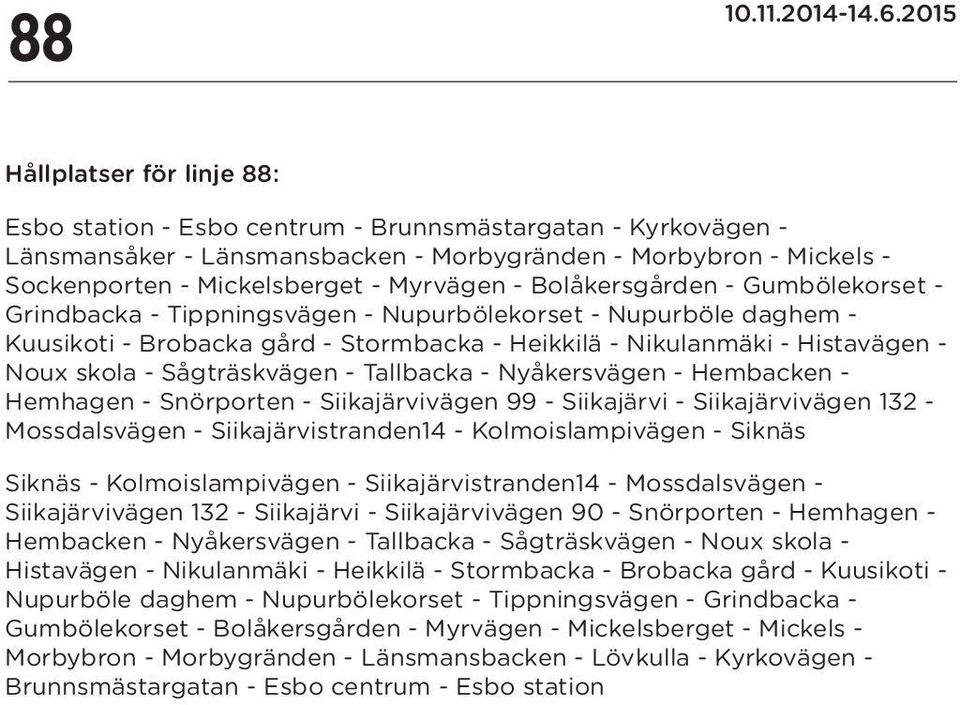 88

10.11.2014-14.6.2015

Hållplatser för linje 88:

Esbo station - Esbo centrum - Brunnsmästargatan - Kyrkovägen - Länsmansåker - Länsmansbacken - Morbygränden - Morbybron - Mickels - Sockenporten - Mickelsberget - Myrvägen - Bolåkersgården - Gumbölekorset - Grindbacka - Tippningsvägen - Nupurbölekorset - Nupurböle daghem - Kuusikoti - Brobacka gård - Stormbacka - Heikkilä - Nikulanmäki - Histavägen - Noux skola - Sågträskvägen - Tallbacka - Nyåkersvägen - Hembacken - Hemhagen - Snörporten - Siikajärvivägen 99 - Siikajärvi - Siikajärvivägen 132 - Mossdalsvägen - Siikajärvistranden14 - Kolmoislampivägen - Siknäs

Siknäs - Kolmoislampivägen - Siikajärvistranden14 - Mossdalsvägen - Siikajärvivägen 132 - Siikajärvi - Siikajärvivägen 90 - Snörporten - Hemhagen - Hembacken - Nyåkersvägen - Tallbacka - Sågträskvägen - Noux skola - Histavägen - Nikulanmäki - Heikkilä - Stormbacka - Brobacka gård - Kuusikoti - Nupurböle daghem - Nupurbölekorset - Tippningsvägen - Grindbacka - Gumbölekorset - Bolåkersgården - Myrvägen - Mickelsberget - Mickels - Morbybron - Morbygränden - Länsmansbacken - Lövkulla - Kyrkovägen - Brunnsmästargatan - Esbo centrum - Esbo station